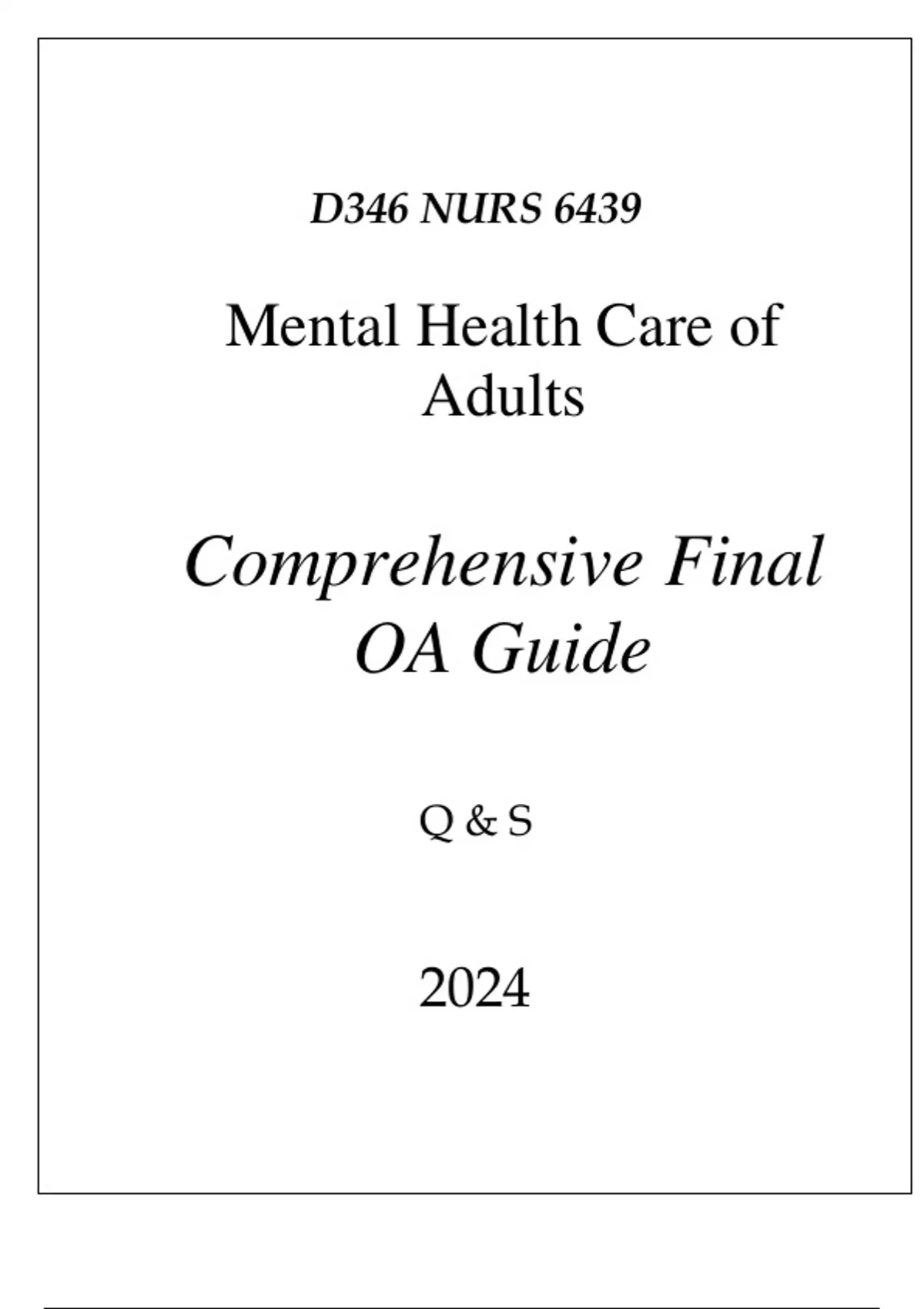 D346 NURS 6439

Mental Health Care of Adults

Comprehensive Final OA Guide

Q & S

2024